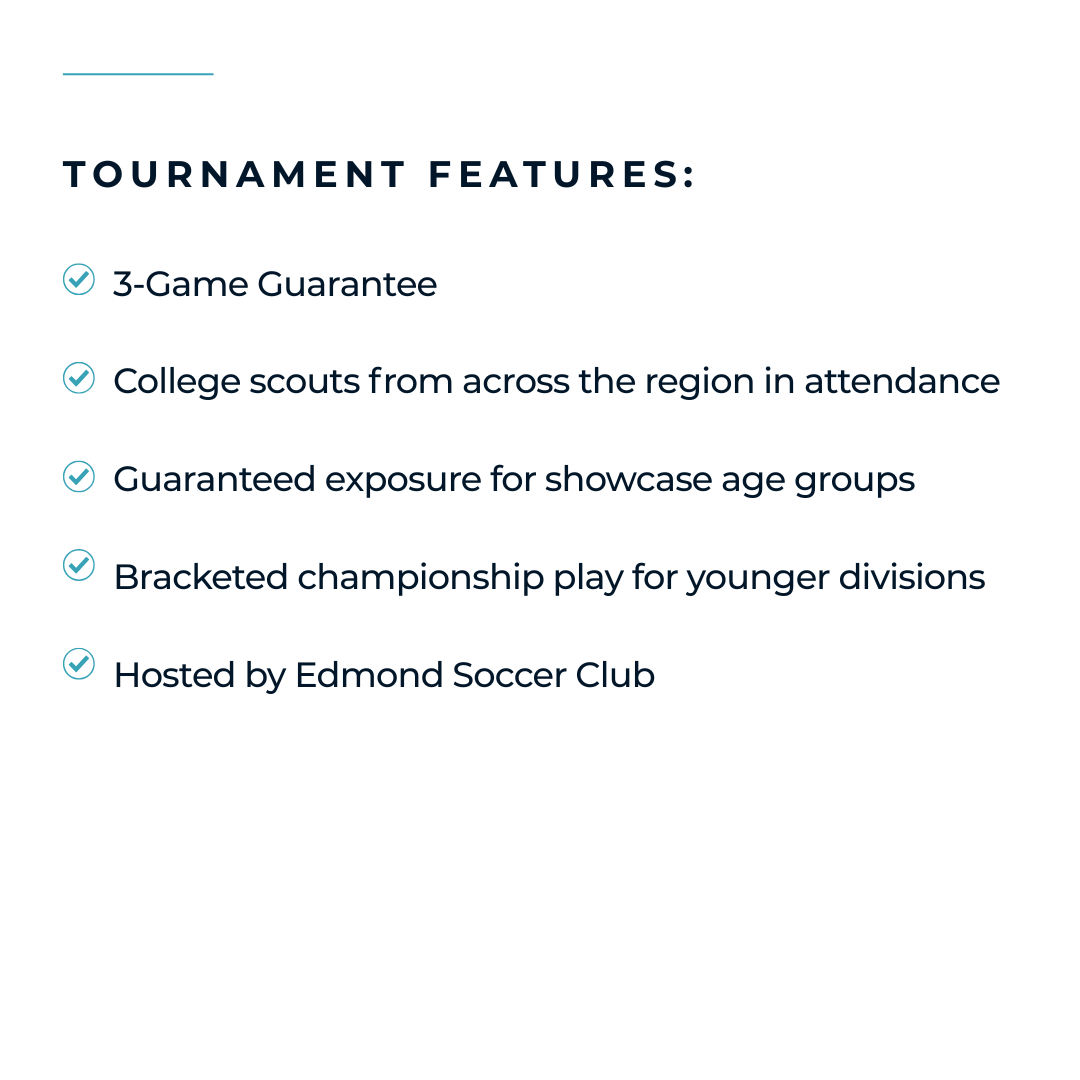 TOURNAMENT FEATURES:

3-Game Guarantee

College scouts from across the region in attendance

Guaranteed exposure for showcase age groups

Bracketed championship play for younger divisions

Hosted by Edmond Soccer Club